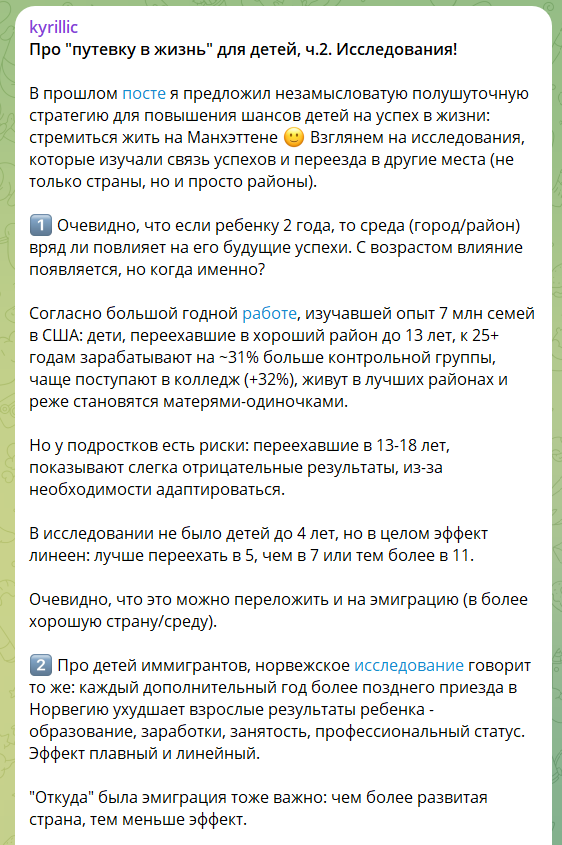 kyrillic
Про "путевку в жизнь" для детей, ч.2. Исследования!

В прошлом посте я предложил незамысловатую полушуточную стратегию для повышения шансов детей на успех в жизни: стремиться жить на Манхэттене 🙂 Взглянем на исследования, которые изучали связь успехов и переезда в другие места (не только страны, но и просто районы).

1️⃣ Очевидно, что если ребенку 2 года, то среда (город/район) вряд ли повлияет на его будущие успехи. С возрастом влияние появляется, но когда именно?

Согласно большой годной работе, изучавшей опыт 7 млн семей в США: дети, переехавшие в хороший район до 13 лет, к 25+ годам зарабатывают на ~31% больше контрольной группы, чаще поступают в колледж (+32%), живут в лучших районах и реже становятся матерями-одиночками.

Но у подростков есть риски: переехавшие в 13-18 лет, показывают слегка отрицательные результаты, из-за необходимости адаптироваться.

В исследовании не было детей до 4 лет, но в целом эффект линеен: лучше переехать в 5, чем в 7 или тем более в 11.

Очевидно, что это можно переложить и на эмиграцию (в более хорошую страну/среду).

2️⃣ Про детей иммигрантов, норвежское исследование говорит то же: каждый дополнительный год более позднего приезда в Норвегию ухудшает взрослые результаты ребенка - образование, заработки, занятость, профессиональный статус. Эффект плавный и линейный.

"Откуда" была эмиграция тоже важно: чем более развитая страна, тем меньше эффект.